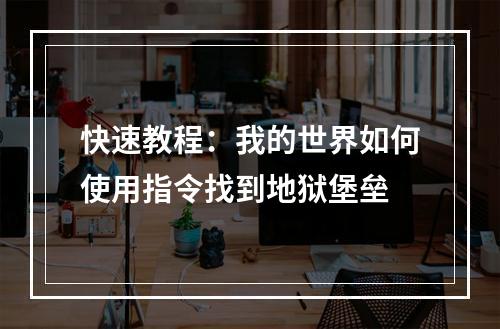 快速教程：我的世界如何使用指令找到地狱堡垒